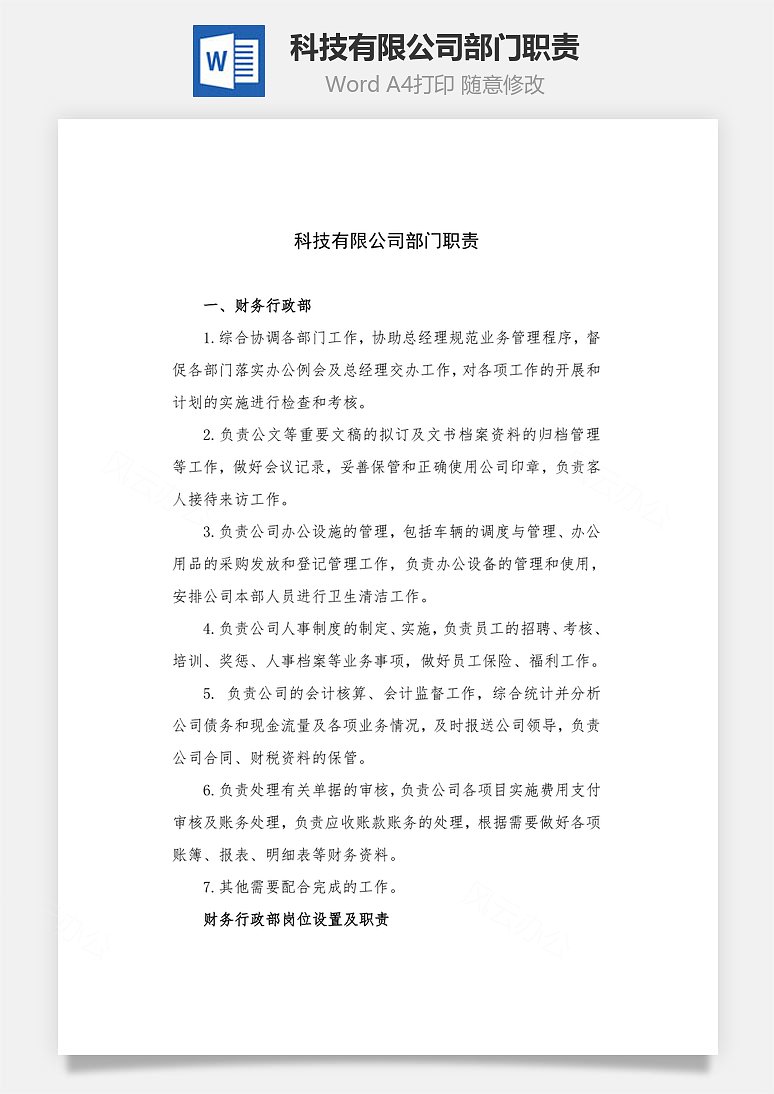 W

科技有限公司部门职责

Word A4打印 随意修改

科技有限公司部门职责

一、财务行政部

1.综合协调各部门工作，协助总经理规范业务管理程序，督促各部门落实办公例会及总经理交办工作，对各项工作的开展和计划的实施进行检查和考核。

2.负责公文等重要文稿的拟订及文书档案资料的归档管理等工作，做好会议记录，妥善保管和正确使用公司印章，负责客人接待来访工作。

3.负责公司办公设施的管理，包括车辆的调度与管理、办公用品的采购发放和登记管理工作，负责办公设备的管理和使用，安排公司本部人员进行卫生清洁工作。

4.负责公司人事制度的制定、实施，负责员工的招聘、考核、培训、奖惩、人事档案等业务事项，做好员工保险、福利工作。

5. 负责公司的会计核算、会计监督工作，综合统计并分析公司债务和现金流量及各项业务情况，及时报送公司领导，负责公司合同、财税资料的保管。

6.负责处理有关单据的审核，负责公司各项目实施费用支付审核及账务处理，负责应收账款账务的处理，根据需要做好各项账簿、报表、明细表等财务资料。

7.其他需要配合完成的工作。

财务行政部岗位设置及职责